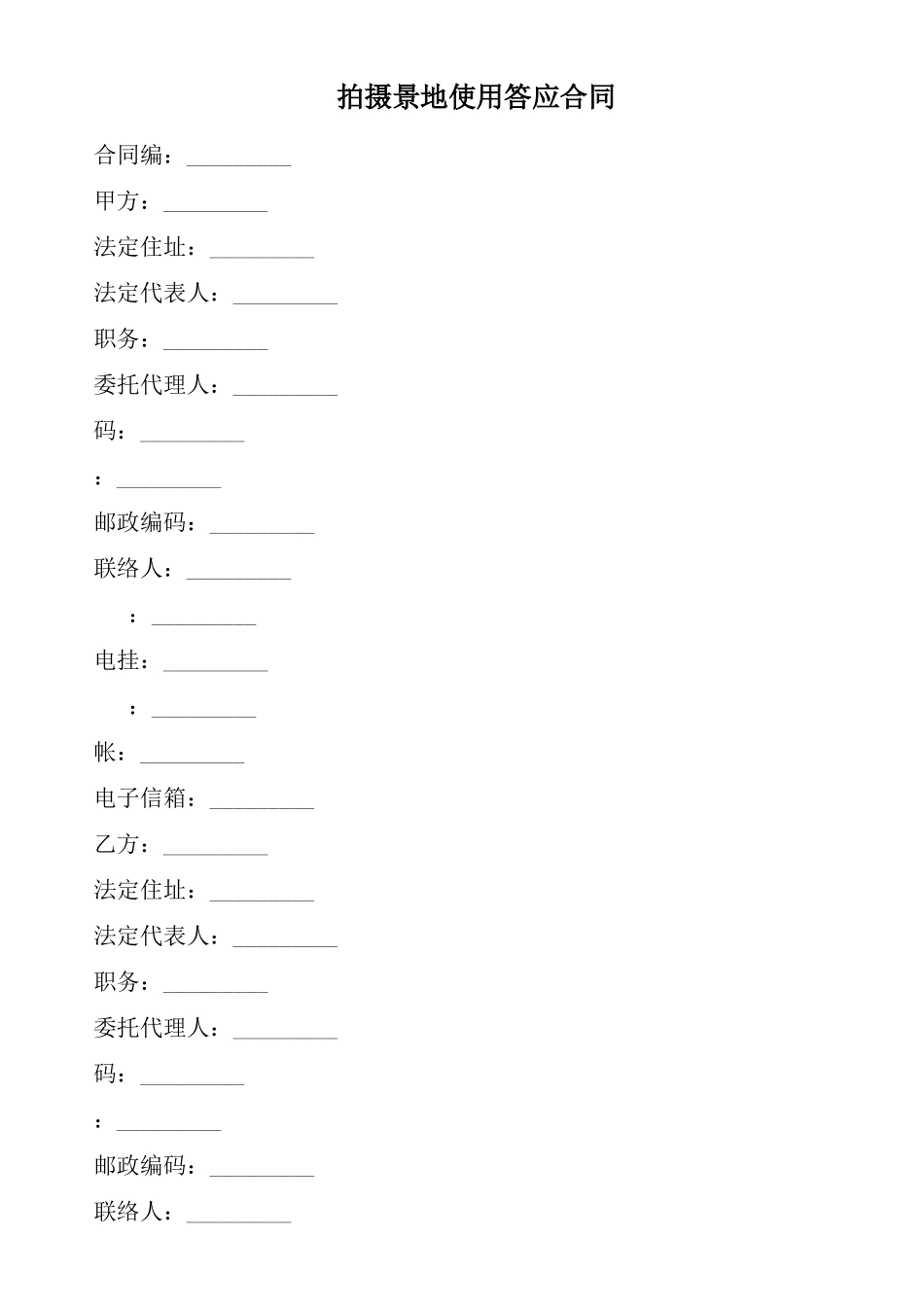 拍摄景地使用答应合同

合同编：_________

甲方：_________

法定住址：_________

法定代表人：_________

职务：_________

委托代理人：_________

码：_________

：_________

邮政编码：_________

联络人：_________

：_________

电挂：_________

：_________

帐：_________

电子信箱：_________

乙方：_________

法定住址：_________

法定代表人：_________

职务：_________

委托代理人：_________

码：_________

：_________

邮政编码：_________

联络人：_________